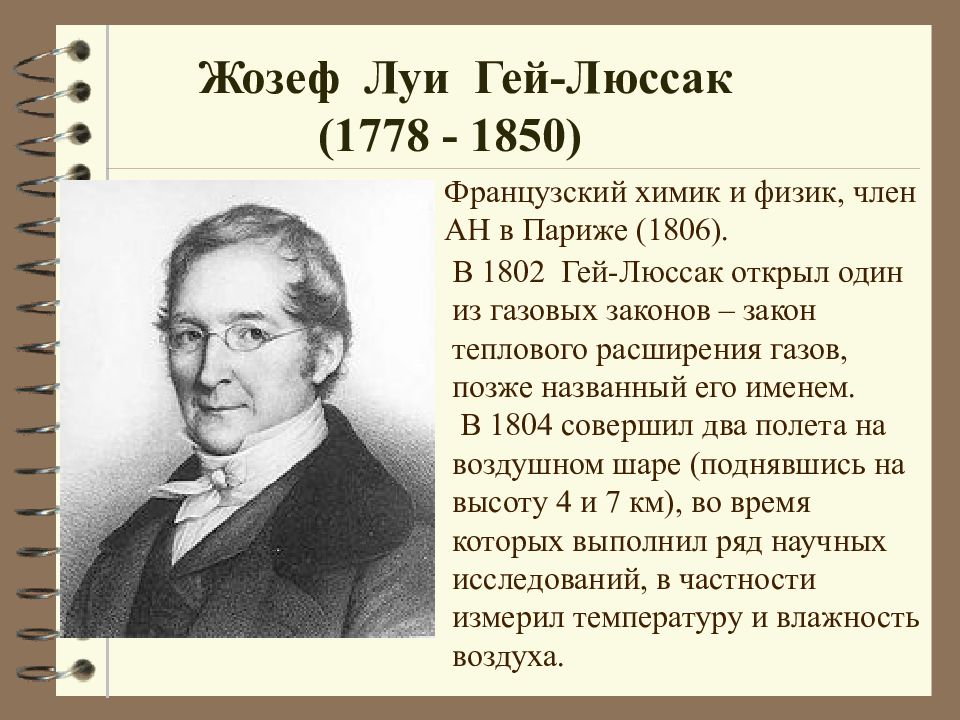 Жозеф Луи Гей-Люссак
(1778 - 1850)

Французский химик и физик, член АН в Париже (1806).

В 1802 Гей-Люссак открыл один из газовых законов – закон теплового расширения газов, позже названный его именем.

В 1804 совершил два полета на воздушном шаре (поднявшись на высоту 4 и 7 км), во время которых выполнил ряд научных исследований, в частности измерил температуру и влажность воздуха.